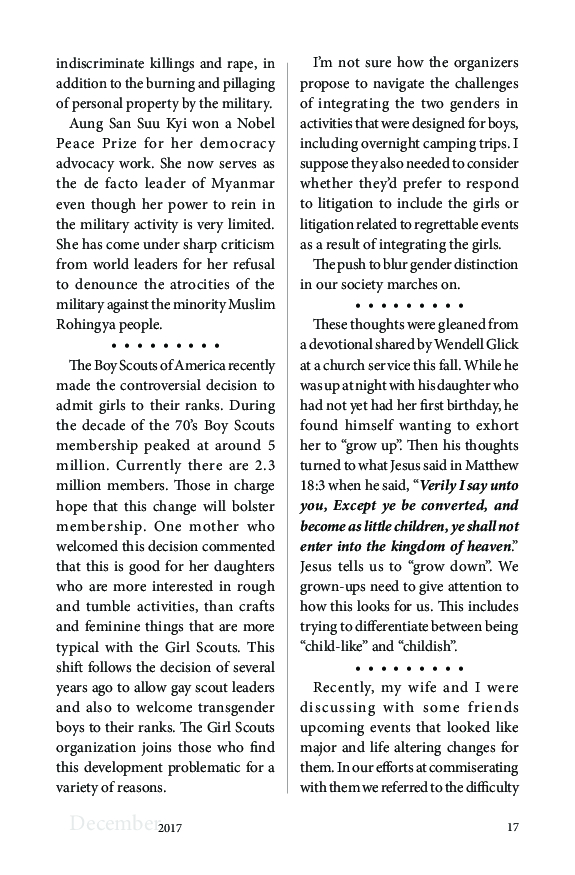 indiscriminate killings and rape, in addition to the burning and pillaging of personal property by the military.

Aung San Suu Kyi won a Nobel Peace Prize for her democracy advocacy work. She now serves as the de facto leader of Myanmar even though her power to rein in the military activity is very limited. She has come under sharp criticism from world leaders for her refusal to denounce the atrocities of the military against the minority Muslim Rohingya people.

• • • • • • • • •

The Boy Scouts of America recently made the controversial decision to admit girls to their ranks. During the decade of the 70's Boy Scouts membership peaked at around 5 million. Currently there are 2.3 million members. Those in charge hope that this change will bolster membership. One mother who welcomed this decision commented that this is good for her daughters who are more interested in rough and tumble activities, than crafts and feminine things that are more typical with the Girl Scouts. This shift follows the decision of several years ago to allow gay scout leaders and also to welcome transgender boys to their ranks. The Girl Scouts organization joins those who find this development problematic for a variety of reasons.

I'm not sure how the organizers propose to navigate the challenges of integrating the two genders in activities that were designed for boys, including overnight camping trips. I suppose they also needed to consider whether they'd prefer to respond to litigation to include the girls or litigation related to regrettable events as a result of integrating the girls.

The push to blur gender distinction in our society marches on.

• • • • • • • • •

These thoughts were gleaned from a devotional shared by Wendell Glick at a church service this fall. While he was up at night with his daughter who had not yet had her first birthday, he found himself wanting to exhort her to "grow up". Then his thoughts turned to what Jesus said in Matthew 18:3 when he said, "Verily I say unto you, Except ye be converted, and become as little children, ye shall not enter into the kingdom of heaven." Jesus tells us to "grow down". We grown-ups need to give attention to how this looks for us. This includes trying to differentiate between being "child-like" and "childish".

• • • • • • • • •

Recently, my wife and I were discussing with some friends upcoming events that looked like major and life altering changes for them. In our efforts at commiserating with them we referred to the difficulty

December 2017 17